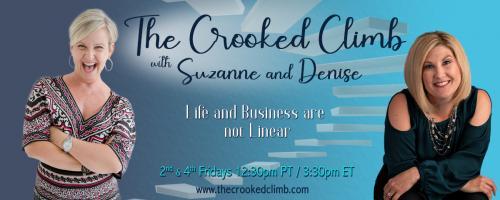 The Crooked Climb
with Suzanne and Denise

Life and Business are not Linear

2nd & 4th Fridays 12:30pm PT / 3:30pm ET
www.thecrookedclimb.com